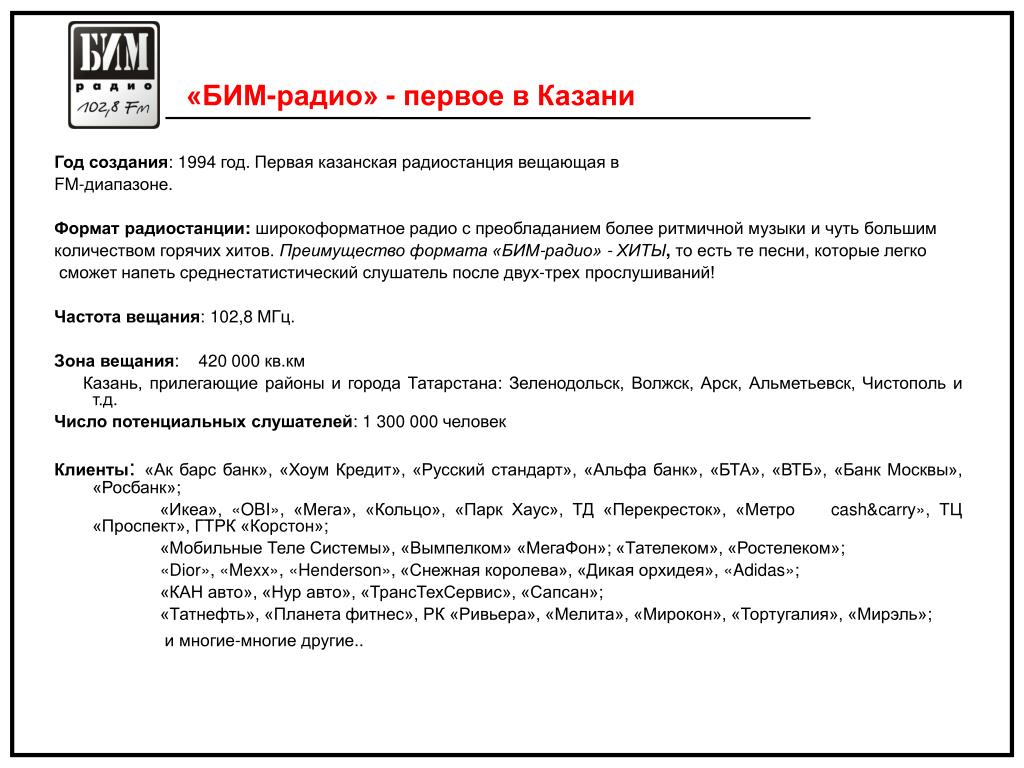 БИМ
радио
102,8 Fm

«БИМ-радио» - первое в Казани

Год создания: 1994 год. Первая казанская радиостанция вещающая в FM-диапазоне.

Формат радиостанции: широкоформатное радио с преобладанием более ритмичной музыки и чуть большим количеством горячих хитов. Преимущество формата «БИМ-радио» - ХИТЫ, то есть те песни, которые легко сможет напеть среднестатистический слушатель после двух-трех прослушиваний!

Частота вещания: 102,8 МГц.

Зона вещания: 420 000 кв.км

Казань, прилегающие районы и города Татарстана: Зеленодольск, Волжск, Арск, Альметьевск, Чистополь и т.д.

Число потенциальных слушателей: 1 300 000 человек

Клиенты: «Ак барс банк», «Хоум Кредит», «Русский стандарт», «Альфа банк», «БТА», «ВТБ», «Банк Москвы», «Росбанк»;

«Икеа», «OBI», «Мега», «Кольцо», «Парк Хаус», ТД «Перекресток», «Метро cash&carry», ТЦ «Проспект», ГТРК «Корстон»;

«Мобильные Теле Системы», «Вымпелком» «МегаФон»; «Тателеком», «Ростелеком»;

«Dior», «Mexx», «Henderson», «Снежная королева», «Дикая орхидея», «Adidas»;

«КАН авто», «Нур авто», «ТрансТехСервис», «Сапсан»;

«Татнефть», «Планета фитнес», РК «Ривьера», «Мелита», «Мирокон», «Тортугалия», «Мирэль»;

и многие-многие другие..